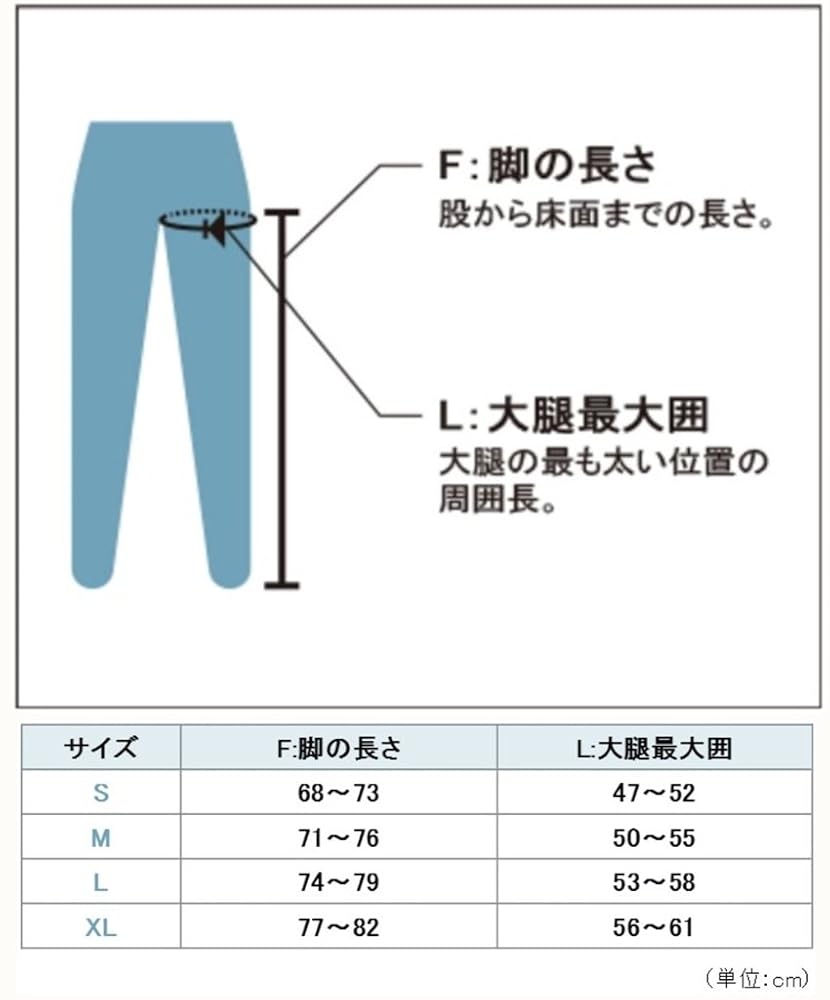 F: 脚の長さ
股から床面までの長さ。

L: 大腿最大囲
大腿の最も太い位置の周囲長。

| サイズ | F:脚の長さ | L:大腿最大囲 |
|---|---|---|
| S | 68～73 | 47～52 |
| M | 71～76 | 50～55 |
| L | 74～79 | 53～58 |
| XL | 77～82 | 56～61 |

（単位：cm）